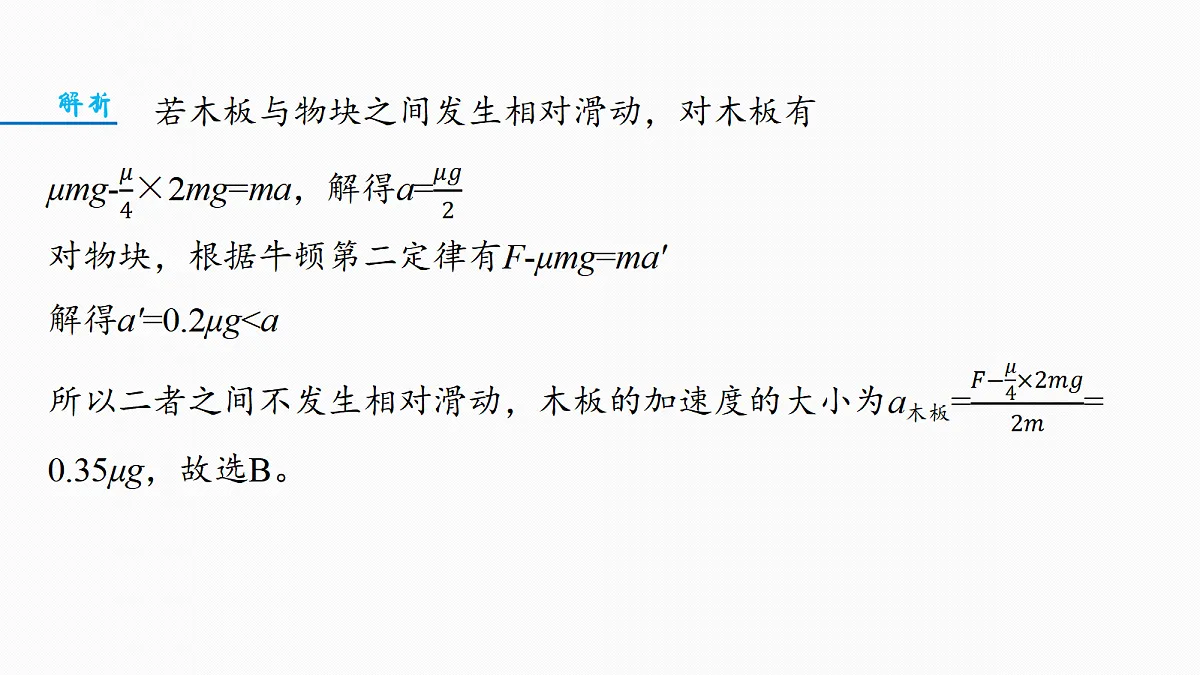 解析 若木板与物块之间发生相对滑动，对木板有

$\mu mg-\frac{\mu}{4}\times 2mg=ma$，解得$a=\frac{\mu g}{2}$

对物块，根据牛顿第二定律有$F-\mu mg=ma'$

解得$a'=0.2\mu g<a$

所以二者之间不发生相对滑动，木板的加速度的大小为$a_{木板}=\frac{F-\frac{\mu}{4}\times 2mg}{2m}=0.35\mu g$，故选B。